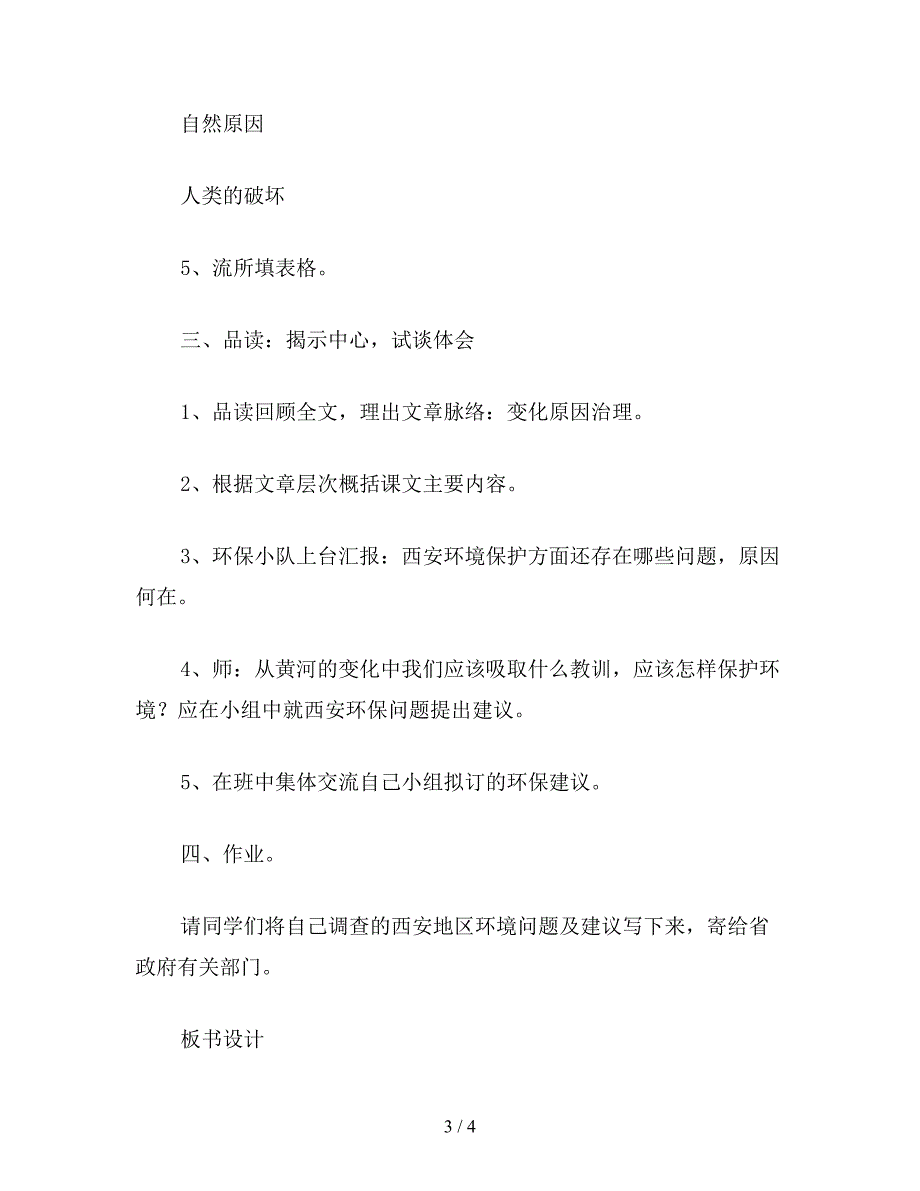 自然原因

人类的破坏

5、流所填表格。

三、品读：揭示中心，试谈体会

1、品读回顾全文，理出文章脉络：变化原因治理。

2、根据文章层次概括课文主要内容。

3、环保小队上台汇报：西安环境保护方面还存在哪些问题，原因何在。

4、师：从黄河的变化中我们应该吸取什么教训，应该怎样保护环境？应在小组中就西安环保问题提出建议。

5、在班中集体交流自己小组拟订的环保建议。

四、作业。

请同学们将自己调查的西安地区环境问题及建议写下来，寄给省政府有关部门。

板书设计

3 / 4